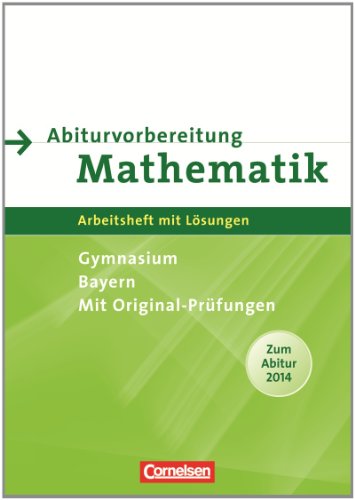 Abiturvorbereitung
Mathematik

Arbeitsheft mit Lösungen

Gymnasium
Bayern
Mit Original-Prüfungen

Zum Abitur 2014

Cornelsen